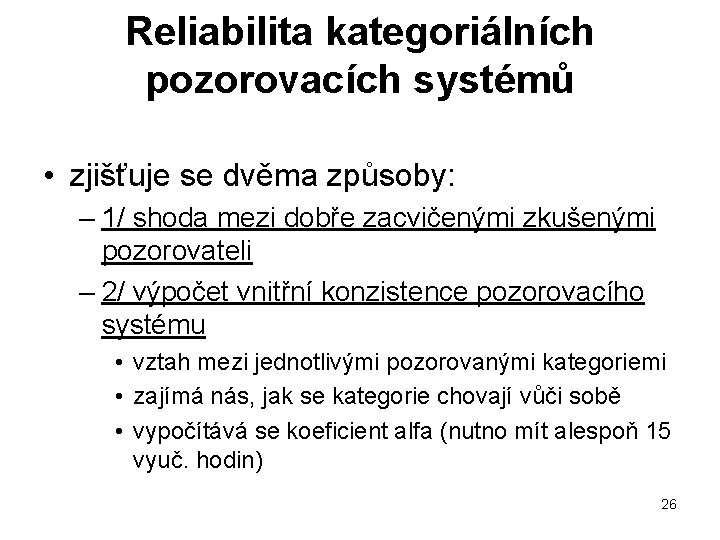 Reliabilita kategoriálních pozorovacích systémů

• zjišťuje se dvěma způsoby:
– 1/ shoda mezi dobře zacvičenými zkušenými pozorovateli
– 2/ výpočet vnitřní konzistence pozorovacího systému
• vztah mezi jednotlivými pozorovanými kategoriemi
• zajímá nás, jak se kategorie chovají vůči sobě
• vypočítává se koeficient alfa (nutno mít alespoň 15 vyuč. hodin)

26